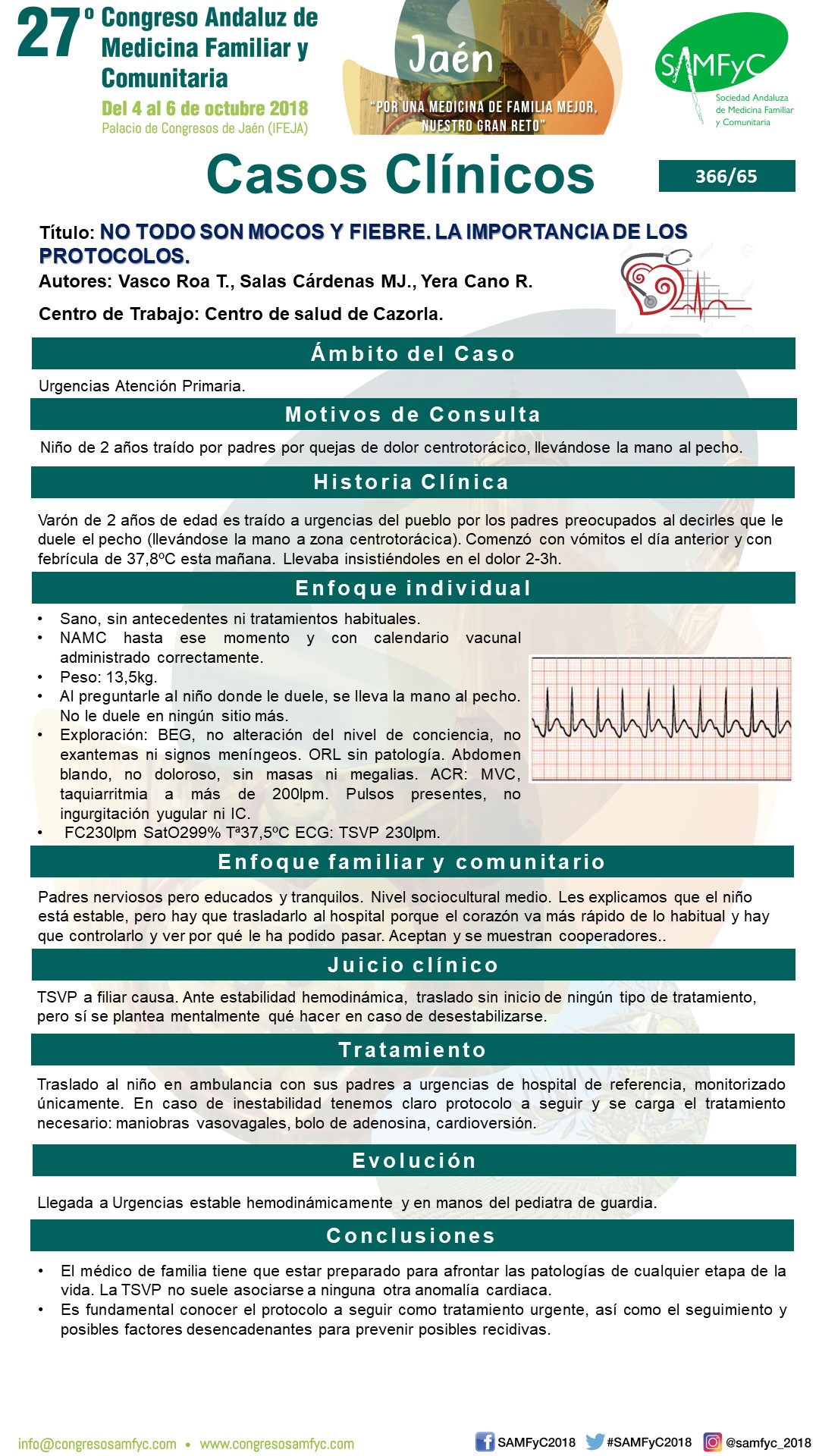 27º Congreso Andaluz de Medicina Familiar y Comunitaria
Del 4 al 6 de octubre 2018
Palacio de Congresos de Jaén (IFEJA)

Jaén
"POR UNA MEDICINA DE FAMILIA MEJOR, NUESTRO GRAN RETO"

SAMFyC
Sociedad Andaluza de Medicina Familiar y Comunitaria

Casos Clínicos

366/65

Título: NO TODO SON MOCOS Y FIEBRE. LA IMPORTANCIA DE LOS PROTOCOLOS.
Autores: Vasco Roa T., Salas Cárdenas MJ., Yera Cano R.

Centro de Trabajo: Centro de salud de Cazorla.

Ámbito del Caso

Urgencias Atención Primaria.

Motivos de Consulta

Niño de 2 años traído por padres por quejas de dolor centrotorácico, llevándose la mano al pecho.

Historia Clínica

Varón de 2 años de edad es traído a urgencias del pueblo por los padres preocupados al decirles que le duele el pecho (llevándose la mano a zona centrotorácica). Comenzó con vómitos el día anterior y con febrícula de 37,8ºC esta mañana. Llevaba insistiéndoles en el dolor 2-3h.

Enfoque individual

• Sano, sin antecedentes ni tratamientos habituales.
• NAMC hasta ese momento y con calendario vacunal administrado correctamente.
• Peso: 13,5kg.
• Al preguntarle al niño donde le duele, se lleva la mano al pecho. No le duele en ningún sitio más.
• Exploración: BEG, no alteración del nivel de conciencia, no exantemas ni signos meníngeos. ORL sin patología. Abdomen blando, no doloroso, sin masas ni megalias. ACR: MVC, taquiarritmia a más de 200lpm. Pulsos presentes, no ingurgitación yugular ni IC.
• FC230lpm SatO299% Tª37,5ºC ECG: TSVP 230lpm.

Enfoque familiar y comunitario

Padres nerviosos pero educados y tranquilos. Nivel sociocultural medio. Les explicamos que el niño está estable, pero hay que trasladarlo al hospital porque el corazón va más rápido de lo habitual y hay que controlarlo y ver por qué le ha podido pasar. Aceptan y se muestran cooperadores..

Juicio clínico

TSVP a filiar causa. Ante estabilidad hemodinámica, traslado sin inicio de ningún tipo de tratamiento, pero sí se plantea mentalmente qué hacer en caso de desestabilizarse.

Tratamiento

Traslado al niño en ambulancia con sus padres a urgencias de hospital de referencia, monitorizado únicamente. En caso de inestabilidad tenemos claro protocolo a seguir y se carga el tratamiento necesario: maniobras vasovagales, bolo de adenosina, cardioversión.

Evolución

Llegada a Urgencias estable hemodinámicamente y en manos del pediatra de guardia.

Conclusiones

• El médico de familia tiene que estar preparado para afrontar las patologías de cualquier etapa de la vida. La TSVP no suele asociarse a ninguna otra anomalía cardiaca.
• Es fundamental conocer el protocolo a seguir como tratamiento urgente, así como el seguimiento y posibles factores desencadenantes para prevenir posibles recidivas.

info@congresosamfyc.com • www.congresosamfyc.com
SAMFyC2018 #SAMFyC2018 @samfyc_2018